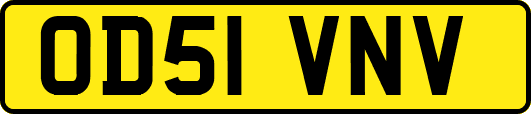 OD51 VNV